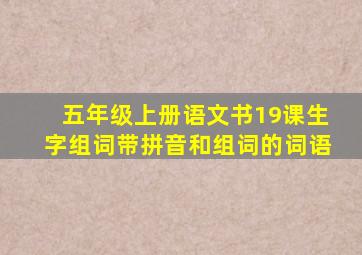 五年级上册语文书19课生字组词带拼音和组词的词语